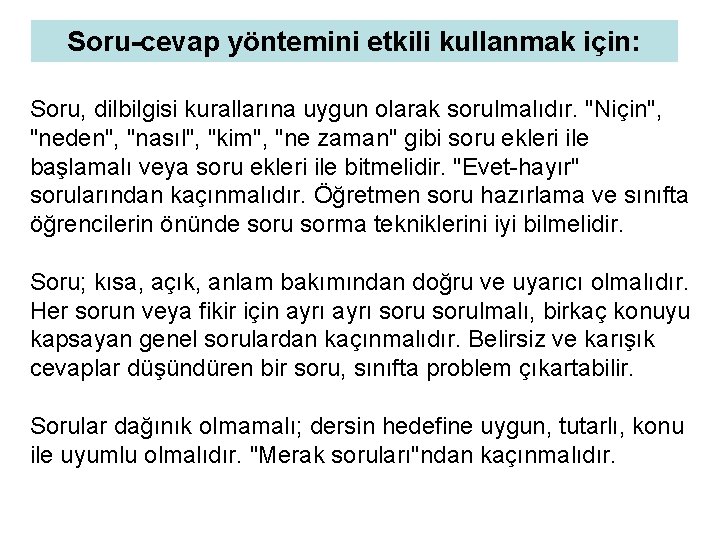 Soru-cevap yöntemini etkili kullanmak için:

Soru, dilbilgisi kurallarına uygun olarak sorulmalıdır. "Niçin", "neden", "nasıl", "kim", "ne zaman" gibi soru ekleri ile başlamalı veya soru ekleri ile bitmelidir. "Evet-hayır" sorularından kaçınmalıdır. Öğretmen soru hazırlama ve sınıfta öğrencilerin önünde soru sorma tekniklerini iyi bilmelidir.

Soru; kısa, açık, anlam bakımından doğru ve uyarıcı olmalıdır. Her sorun veya fikir için ayrı ayrı soru sorulmalı, birkaç konuyu kapsayan genel sorulardan kaçınmalıdır. Belirsiz ve karışık cevaplar düşündüren bir soru, sınıfta problem çıkartabilir.

Sorular dağınık olmamalı; dersin hedefine uygun, tutarlı, konu ile uyumlu olmalıdır. "Merak soruları"ndan kaçınmalıdır.